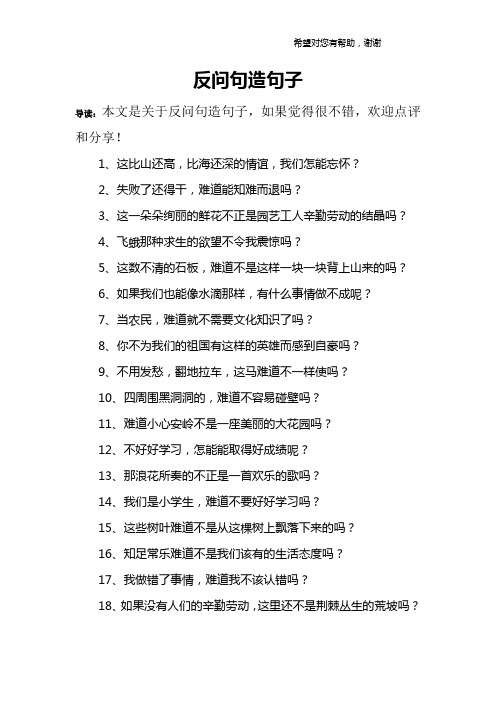 希望对您有帮助，谢谢

反问句造句子

导读：本文是关于反问句造句子，如果觉得很不错，欢迎点评和分享！

1、这比山还高，比海还深的情谊，我们怎能忘怀？

2、失败了还得干，难道能知难而退吗？

3、这一朵朵绚丽的鲜花不正是园艺工人辛勤劳动的结晶吗？

4、飞蛾那种求生的欲望不令我震惊吗？

5、这数不清的石板，难道不是这样一块一块背上山来的吗？

6、如果我们也能像水滴那样，有什么事情做不成呢？

7、当农民，难道就不需要文化知识了吗？

8、你不为我们的祖国有这样的英雄而感到自豪吗？

9、不用发愁，翻地拉车，这马难道不一样使吗？

10、四周围黑洞洞的，难道不容易碰壁吗？

11、难道小心安岭不是一座美丽的大花园吗？

12、不好好学习，怎能能取得好成绩呢？

13、那浪花所奏的不正是一首欢乐的歌吗？

14、我们是小学生，难道不要好好学习吗？

15、这些树叶难道不是从这棵树上飘落下来的吗？

16、知足常乐难道不是我们该有的生活态度吗？

17、我做错了事情，难道我不该认错吗？

18、如果没有人们的辛勤劳动，这里还不是荆棘丛生的荒坡吗？